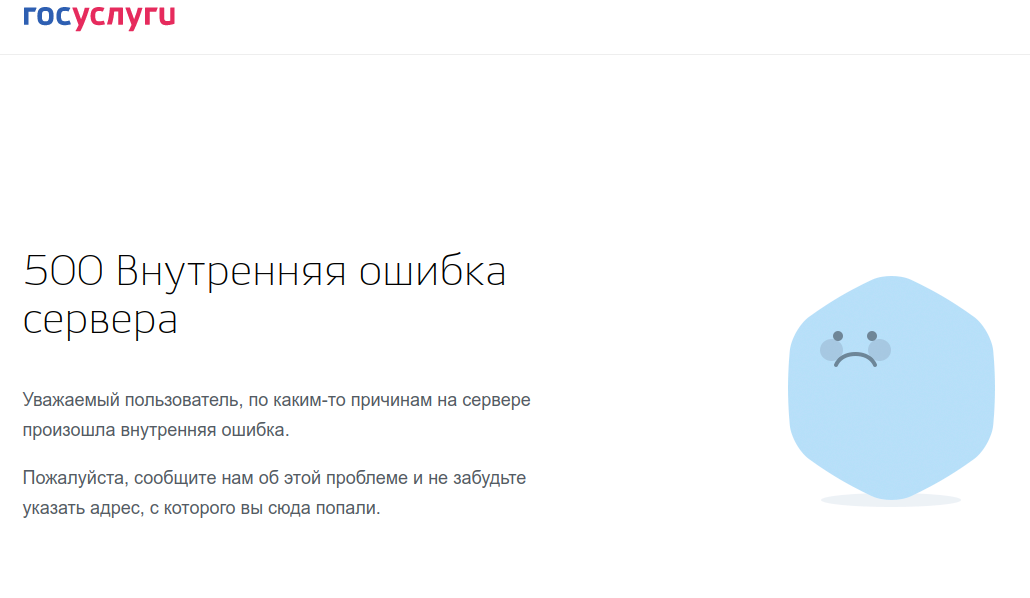 госуслуги

500 Внутренняя ошибка сервера

Уважаемый пользователь, по каким-то причинам на сервере произошла внутренняя ошибка.

Пожалуйста, сообщите нам об этой проблеме и не забудьте указать адрес, с которого вы сюда попали.